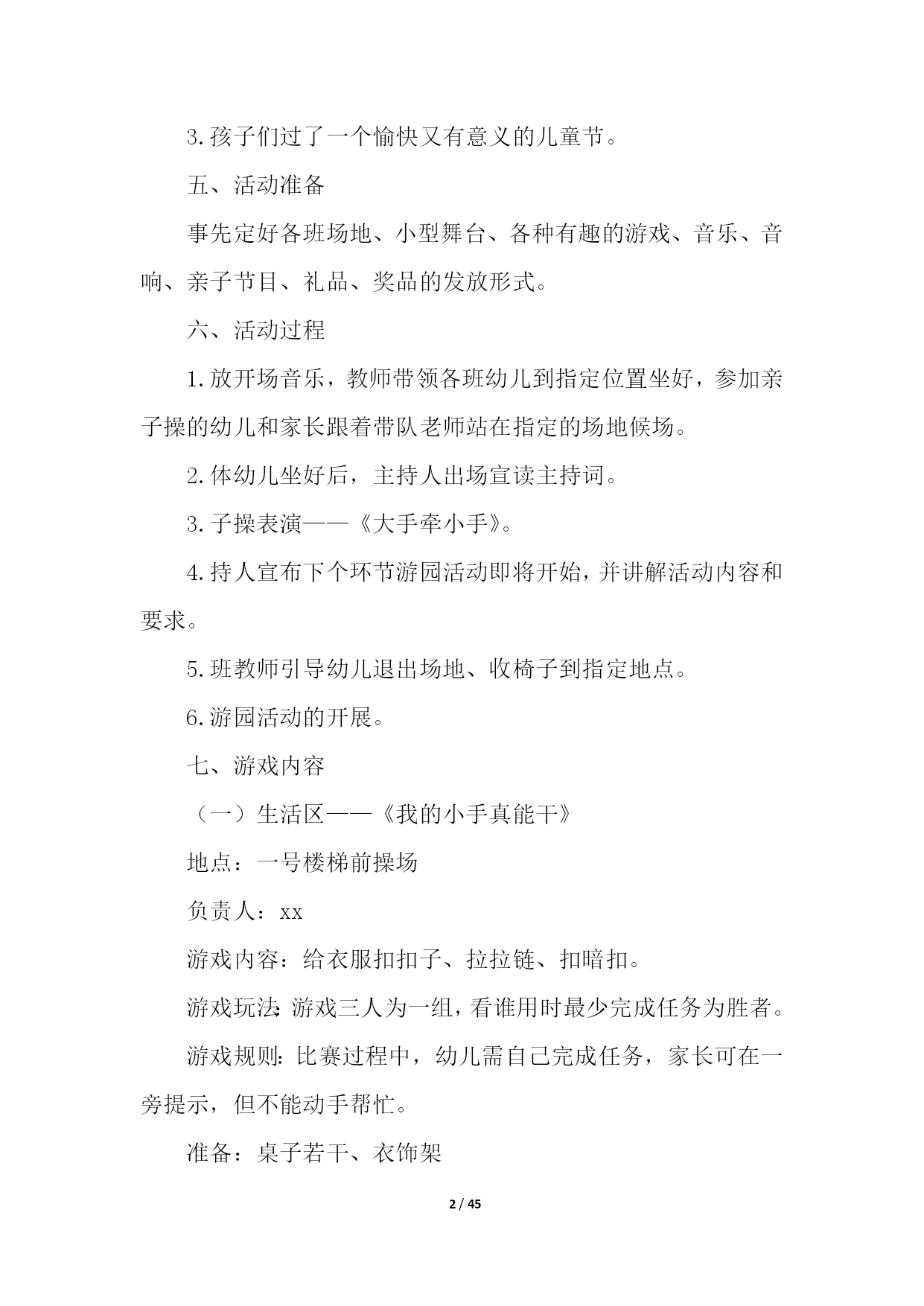 3.孩子们过了一个愉快又有意义的儿童节。

五、活动准备

事先定好各班场地、小型舞台、各种有趣的游戏、音乐、音响、亲子节目、礼品、奖品的发放形式。

六、活动过程

1.放开场音乐，教师带领各班幼儿到指定位置坐好，参加亲子操的幼儿和家长跟着带队老师站在指定的场地候场。

2.体幼儿坐好后，主持人出场宣读主持词。

3.子操表演——《大手牵小手》。

4.持人宣布下个环节游园活动即将开始，并讲解活动内容和要求。

5.班教师引导幼儿退出场地、收椅子到指定地点。

6.游园活动的开展。

七、游戏内容

（一）生活区——《我的小手真能干》

地点：一号楼梯前操场

负责人：xx

游戏内容：给衣服扣扣子、拉拉链、扣暗扣。

游戏玩法：游戏三人为一组，看谁用时最少完成任务为胜者。

游戏规则：比赛过程中，幼儿需自己完成任务，家长可在一旁提示，但不能动手帮忙。

准备：桌子若干、衣饰架

2 / 45